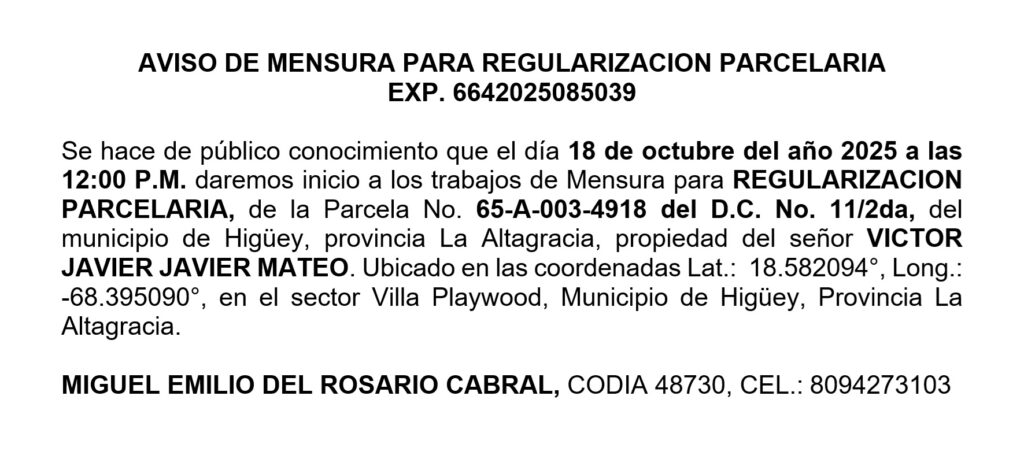 AVISO DE MENSURA PARA REGULARIZACION PARCELARIA
EXP. 6642025085039

Se hace de público conocimiento que el día 18 de octubre del año 2025 a las 12:00 P.M. daremos inicio a los trabajos de Mensura para REGULARIZACION PARCELARIA, de la Parcela No. 65-A-003-4918 del D.C. No. 11/2da, del municipio de Higüey, provincia La Altagracia, propiedad del señor VICTOR JAVIER JAVIER MATEO. Ubicado en las coordenadas Lat.: 18.582094°, Long.: -68.395090°, en el sector Villa Playwood, Municipio de Higüey, Provincia La Altagracia.

MIGUEL EMILIO DEL ROSARIO CABRAL, CODIA 48730, CEL.: 8094273103